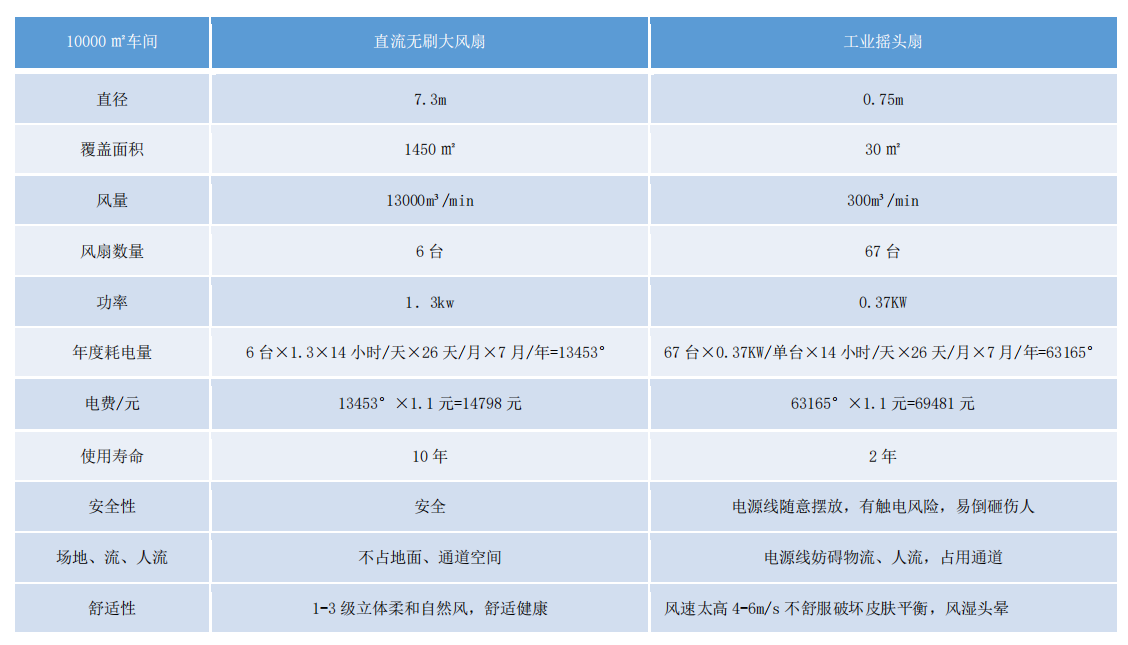 | 10000 ㎡车间 | 直流无刷大风扇 | 工业摇头扇 |
|---|---|---|
| 直径 | 7.3m | 0.75m |
| 覆盖面积 | 1450 ㎡ | 30 ㎡ |
| 风量 | 13000m³/min | 300m³/min |
| 风扇数量 | 6 台 | 67 台 |
| 功率 | 1. 3kw | 0.37KW |
| 年度耗电量 | 6 台×1.3×14 小时/天×26 天/月×7 月/年=13453° | 67 台×0.37KW/单台×14 小时/天×26 天/月×7 月/年=63165° |
| 电费/元 | 13453° ×1.1 元=14798 元 | 63165° ×1.1 元=69481 元 |
| 使用寿命 | 10 年 | 2 年 |
| 安全性 | 安全 | 电源线随意摆放，有触电风险，易倒砸伤人 |
| 场地、流、人流 | 不占地面、通道空间 | 电源线妨碍物流、人流，占用通道 |
| 舒适性 | 1-3 级立体柔和自然风，舒适健康 | 风速太高 4-6m/s 不舒服破坏皮肤平衡，风湿头晕 |